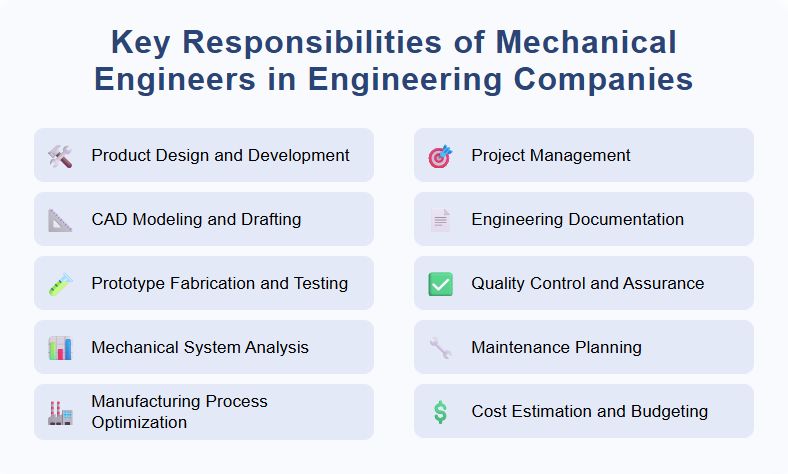 Key Responsibilities of Mechanical Engineers in Engineering Companies

Product Design and Development

CAD Modeling and Drafting

Prototype Fabrication and Testing

Mechanical System Analysis

Manufacturing Process Optimization

Project Management

Engineering Documentation

Quality Control and Assurance

Maintenance Planning

Cost Estimation and Budgeting